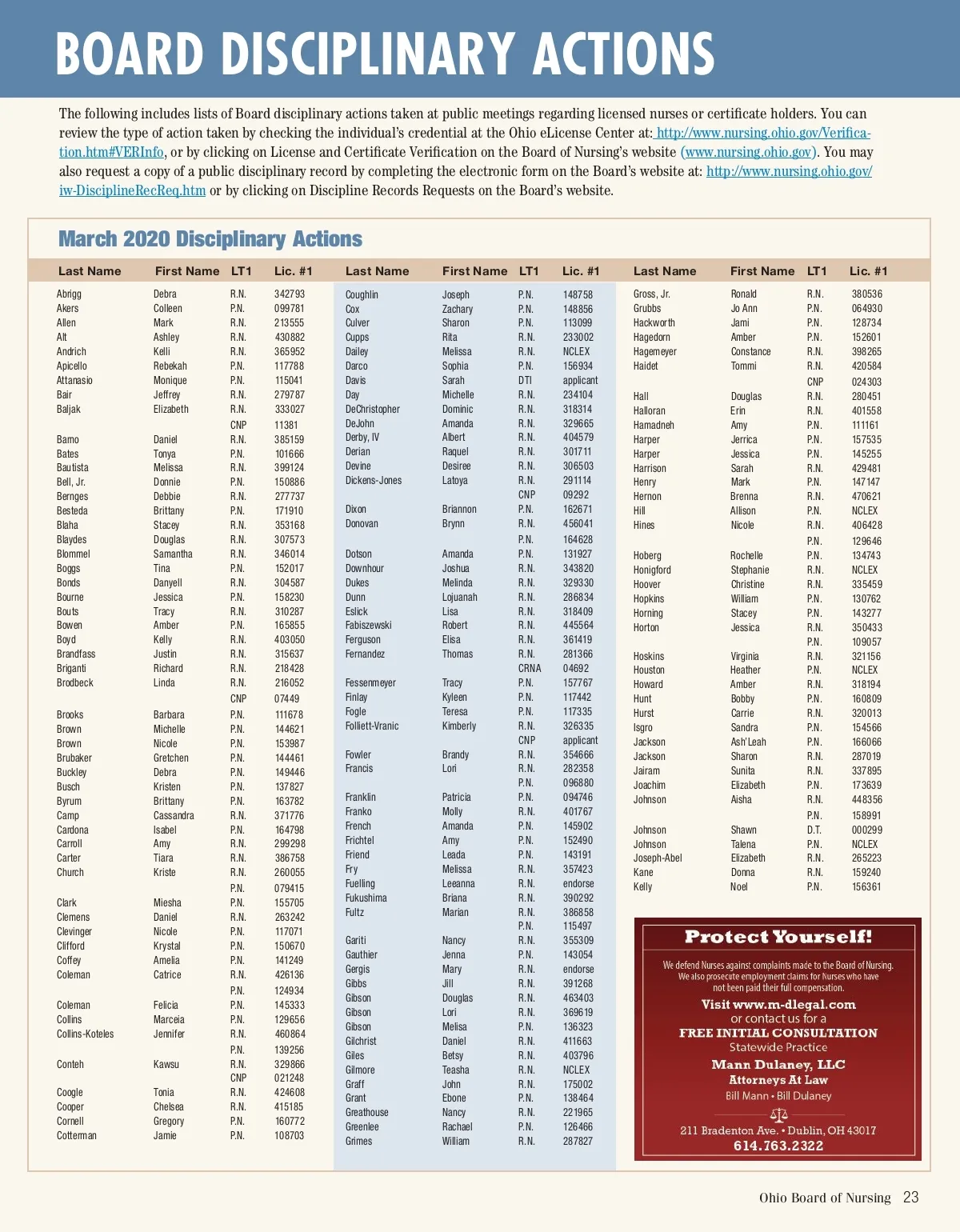 BOARD DISCIPLINARY ACTIONS

The following includes lists of Board disciplinary actions taken at public meetings regarding licensed nurses or certificate holders. You can review the type of action taken by checking the individual's credential at the Ohio eLicense Center at: http://www.nursing.ohio.gov/Verification.htm#VERInfo, or by clicking on License and Certificate Verification on the Board of Nursing's website (www.nursing.ohio.gov). You may also request a copy of a public disciplinary record by completing the electronic form on the Board's website at: http://www.nursing.ohio.gov/iw-DisciplineRecReq.htm or by clicking on Discipline Records Requests on the Board's website.

March 2020 Disciplinary Actions

| Last Name | First Name | LT1 | Lic. #1 |
|---|---|---|---|
| Abrigg | Debra | R.N. | 342793 |
| Akers | Colleen | P.N. | 099781 |
| Allen | Mark | R.N. | 213555 |
| Alt | Ashley | R.N. | 430882 |
| Andrich | Kelli | R.N. | 365952 |
| Apicello | Rebekah | P.N. | 117788 |
| Attanasio | Monique | P.N. | 115041 |
| Bair | Jeffrey | R.N. | 279787 |
| Baljak | Elizabeth | R.N. | 333027 |
| | | CNP | 11381 |
| Bamo | Daniel | R.N. | 385159 |
| Bates | Tonya | P.N. | 101666 |
| Bautista | Melissa | R.N. | 399124 |
| Bell, Jr. | Donnie | P.N. | 150886 |
| Bernges | Debbie | R.N. | 277737 |
| Besteda | Brittany | P.N. | 171910 |
| Blaha | Stacey | R.N. | 353168 |
| Blaydes | Douglas | R.N. | 307573 |
| Blommel | Samantha | R.N. | 346014 |
| Boggs | Tina | P.N. | 152017 |
| Bonds | Danyell | R.N. | 304587 |
| Bourne | Jessica | P.N. | 158230 |
| Bouts | Tracy | R.N. | 310287 |
| Bowen | Amber | P.N. | 165855 |
| Boyd | Kelly | R.N. | 403050 |
| Brandfass | Justin | R.N. | 315637 |
| Briganti | Richard | R.N. | 218428 |
| Brodbeck | Linda | R.N. | 216052 |
| | | CNP | 07449 |
| Brooks | Barbara | P.N. | 111678 |
| Brown | Michelle | P.N. | 144621 |
| Brown | Nicole | P.N. | 153987 |
| Brubaker | Gretchen | P.N. | 144461 |
| Buckley | Debra | P.N. | 149446 |
| Busch | Kristen | P.N. | 137827 |
| Byrum | Brittany | P.N. | 163782 |
| Camp | Cassandra | R.N. | 371776 |
| Cardona | Isabel | P.N. | 164798 |
| Carroll | Amy | R.N. | 299298 |
| Carter | Tiara | R.N. | 386758 |
| Church | Kriste | R.N. | 260055 |
| | | P.N. | 079415 |
| Clark | Miesha | P.N. | 155705 |
| Clemens | Daniel | R.N. | 263242 |
| Clevinger | Nicole | P.N. | 117071 |
| Clifford | Krystal | P.N. | 150670 |
| Coffey | Amelia | P.N. | 141249 |
| Coleman | Catrice | R.N. | 426136 |
| | | P.N. | 124934 |
| Coleman | Felicia | P.N. | 145333 |
| Collins | Marceia | P.N. | 129656 |
| Collins-Koteles | Jennifer | R.N. | 460864 |
| | | P.N. | 139256 |
| Conteh | Kawsu | R.N. | 329866 |
| | | CNP | 021248 |
| Coogle | Tonia | R.N. | 424608 |
| Cooper | Chelsea | R.N. | 415185 |
| Cornell | Gregory | P.N. | 160772 |
| Cotterman | Jamie | P.N. | 108703 |

| Last Name | First Name | LT1 | Lic. #1 |
|---|---|---|---|
| Coughlin | Joseph | P.N. | 148758 |
| Cox | Zachary | P.N. | 148856 |
| Culver | Sharon | P.N. | 113099 |
| Cupps | Rita | R.N. | 233002 |
| Dailey | Melissa | R.N. | NCLEX |
| Darco | Sophia | P.N. | 156934 |
| Davis | Sarah | DTI | applicant |
| Day | Michelle | R.N. | 234104 |
| DeChristopher | Dominic | R.N. | 318314 |
| DeJohn | Amanda | R.N. | 329665 |
| Derby, IV | Albert | R.N. | 404579 |
| Derian | Raquel | R.N. | 301711 |
| Devine | Desiree | R.N. | 306503 |
| Dickens-Jones | Latoya | R.N. | 291114 |
| | | CNP | 09292 |
| Dixon | Briannon | P.N. | 162671 |
| Donovan | Brynn | R.N. | 456041 |
| | | P.N. | 164628 |
| Dotson | Amanda | P.N. | 131927 |
| Downhour | Joshua | R.N. | 343820 |
| Dukes | Melinda | R.N. | 329330 |
| Dunn | Lojuanah | R.N. | 286834 |
| Eslick | Lisa | R.N. | 318409 |
| Fabiszewski | Robert | R.N. | 445564 |
| Ferguson | Elisa | R.N. | 361419 |
| Fernandez | Thomas | R.N. | 281366 |
| | | CRNA | 04692 |
| Fessenmeyer | Tracy | P.N. | 157767 |
| Finlay | Kyleen | P.N. | 117442 |
| Fogle | Teresa | P.N. | 117335 |
| Folliett-Vranic | Kimberly | R.N. | 326335 |
| | | CNP | applicant |
| Fowler | Brandy | R.N. | 354666 |
| Francis | Lori | R.N. | 282358 |
| | | P.N. | 096880 |
| Franklin | Patricia | P.N. | 094746 |
| Franko | Molly | R.N. | 401767 |
| French | Amanda | P.N. | 145902 |
| Frichtel | Amy | P.N. | 152490 |
| Friend | Leada | P.N. | 143191 |
| Fry | Melissa | R.N. | 357423 |
| Fuelling | Leeanna | R.N. | endorse |
| Fukushima | Briana | R.N. | 390292 |
| Fultz | Marian | R.N. | 386858 |
| | | P.N. | 115497 |
| Gariti | Nancy | R.N. | 355309 |
| Gauthier | Jenna | P.N. | 143054 |
| Gergis | Mary | R.N. | endorse |
| Gibbs | Jill | R.N. | 391268 |
| Gibson | Douglas | R.N. | 463403 |
| Gibson | Lori | R.N. | 369619 |
| Gibson | Melisa | P.N. | 136323 |
| Gilchrist | Daniel | R.N. | 411663 |
| Giles | Betsy | R.N. | 403796 |
| Gilmore | Teasha | R.N. | NCLEX |
| Graff | John | R.N. | 175002 |
| Grant | Ebone | P.N. | 138464 |
| Greathouse | Nancy | R.N. | 221965 |
| Greenlee | Rachael | P.N. | 126466 |
| Grimes | William | R.N. | 287827 |

| Last Name | First Name | LT1 | Lic. #1 |
|---|---|---|---|
| Gross, Jr. | Ronald | R.N. | 380536 |
| Grubbs | Jo Ann | P.N. | 064930 |
| Hackworth | Jami | P.N. | 128734 |
| Hagedorn | Amber | P.N. | 152601 |
| Hagemeyer | Constance | R.N. | 398265 |
| Haidet | Tommi | R.N. | 420584 |
| | | CNP | 024303 |
| Hall | Douglas | R.N. | 280451 |
| Halloran | Erin | R.N. | 401558 |
| Hamadneh | Amy | P.N. | 111161 |
| Harper | Jerrica | P.N. | 157535 |
| Harper | Jessica | P.N. | 145255 |
| Harrison | Sarah | R.N. | 429481 |
| Henry | Mark | P.N. | 147147 |
| Hernon | Brenna | R.N. | 470621 |
| Hill | Allison | P.N. | NCLEX |
| Hines | Nicole | R.N. | 406428 |
| | | P.N. | 129646 |
| Hoberg | Rochelle | P.N. | 134743 |
| Honigford | Stephanie | R.N. | NCLEX |
| Hoover | Christine | R.N. | 335459 |
| Hopkins | William | P.N. | 130762 |
| Horning | Stacey | P.N. | 143277 |
| Horton | Jessica | R.N. | 350433 |
| | | P.N. | 109057 |
| Hoskins | Virginia | R.N. | 321156 |
| Houston | Heather | P.N. | NCLEX |
| Howard | Amber | R.N. | 318194 |
| Hunt | Bobby | P.N. | 160809 |
| Hurst | Carrie | R.N. | 320013 |
| Isgro | Sandra | P.N. | 154566 |
| Jackson | Ash'Leah | P.N. | 166066 |
| Jackson | Sharon | R.N. | 287019 |
| Jairam | Sunita | R.N. | 337895 |
| Joachim | Elizabeth | P.N. | 173639 |
| Johnson | Aisha | R.N. | 448356 |
| | | P.N. | 158991 |
| Johnson | Shawn | D.T. | 000299 |
| Johnson | Talena | P.N. | NCLEX |
| Joseph-Abel | Elizabeth | R.N. | 265223 |
| Kane | Donna | R.N. | 159240 |
| Kelly | Noel | P.N. | 156361 |

Protect Yourself!

We defend Nurses against complaints made to the Board of Nursing. We also prosecute employment claims for Nurses who have not been paid their full compensation.

Visit www.m-dlegal.com
or contact us for a
FREE INITIAL CONSULTATION
Statewide Practice
Mann Dulaney, LLC
Attorneys At Law
Bill Mann • Bill Dulaney
211 Bradenton Ave. • Dublin, OH 43017
614.763.2322

Ohio Board of Nursing 23